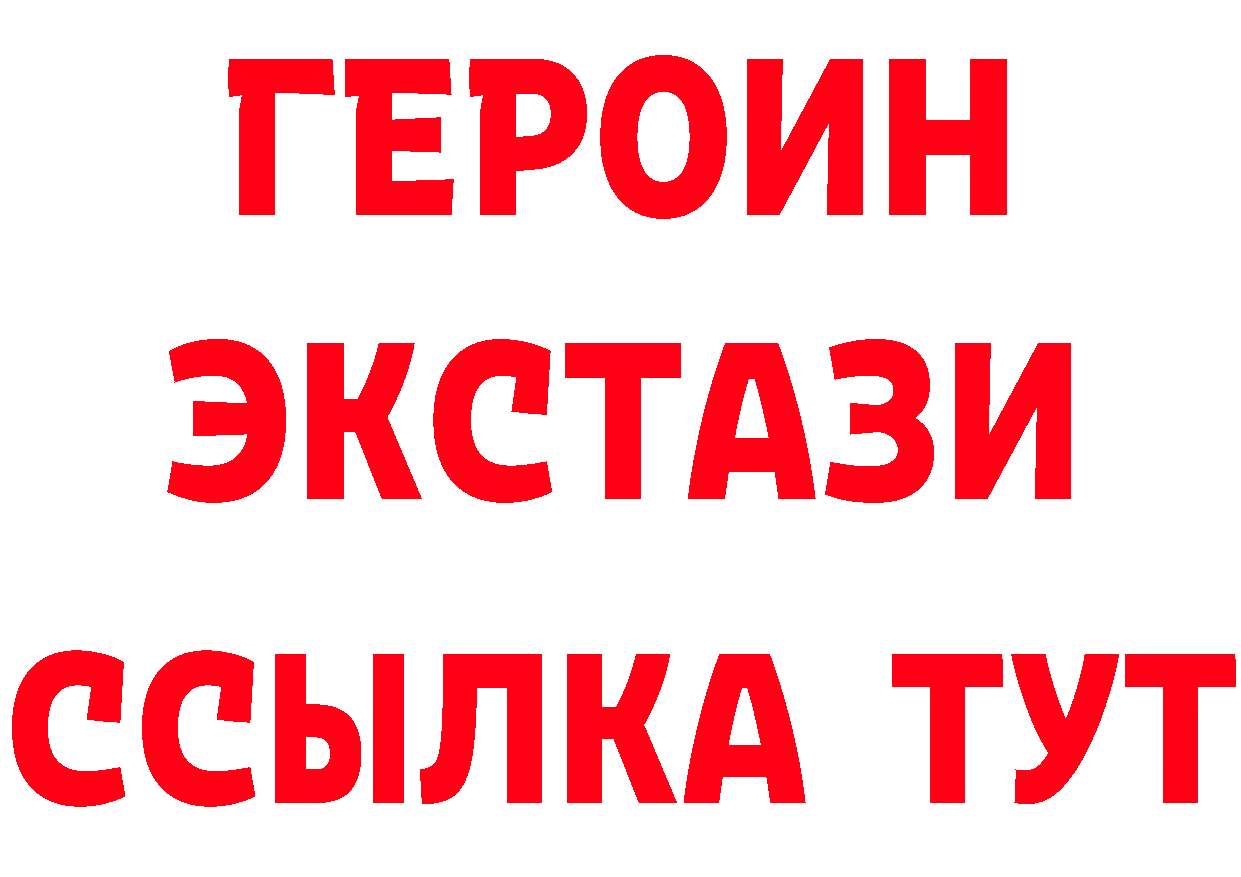 ГЕРОИН
ЭКСТАЗИ
ССЫЛКА ТУТ